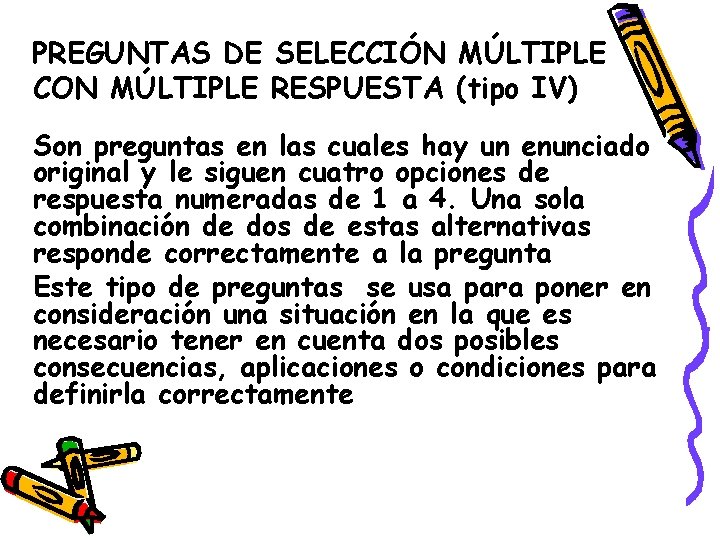 PREGUNTAS DE SELECCIÓN MÚLTIPLE CON MÚLTIPLE RESPUESTA (tipo IV)

Son preguntas en las cuales hay un enunciado original y le siguen cuatro opciones de respuesta numeradas de 1 a 4. Una sola combinación de dos de estas alternativas responde correctamente a la pregunta

Este tipo de preguntas se usa para poner en consideración una situación en la que es necesario tener en cuenta dos posibles consecuencias, aplicaciones o condiciones para definirla correctamente